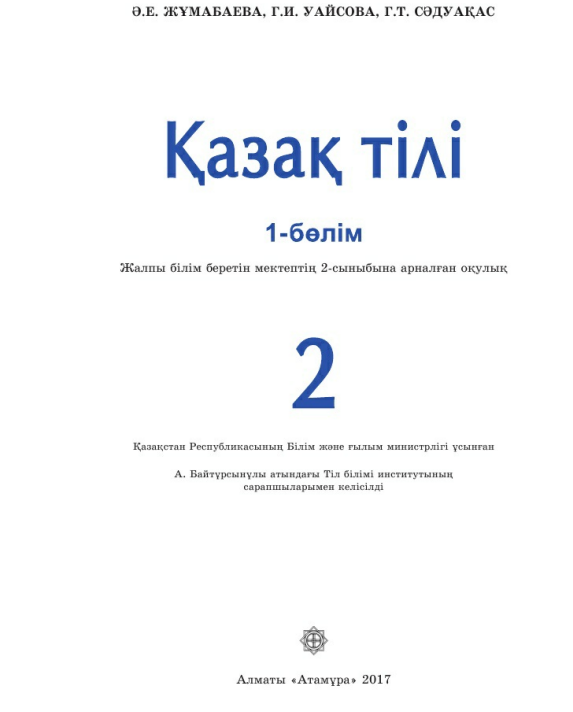 Ә.Е. ЖҰМАБАЕВА, Г.И. УАЙСОВА, Г.Т. СӘДУАҚАС

Қазақ тілі

1-бөлім

Жалпы білім беретін мектептің 2-сыныбына арналған оқулық

2

Қазақстан Республикасының Білім және ғылым министрлігі ұсынған

А. Байтұрсынұлы атындағы Тіл білімі институтының сарапшыларымен келісілді

Алматы «Атамұра» 2017